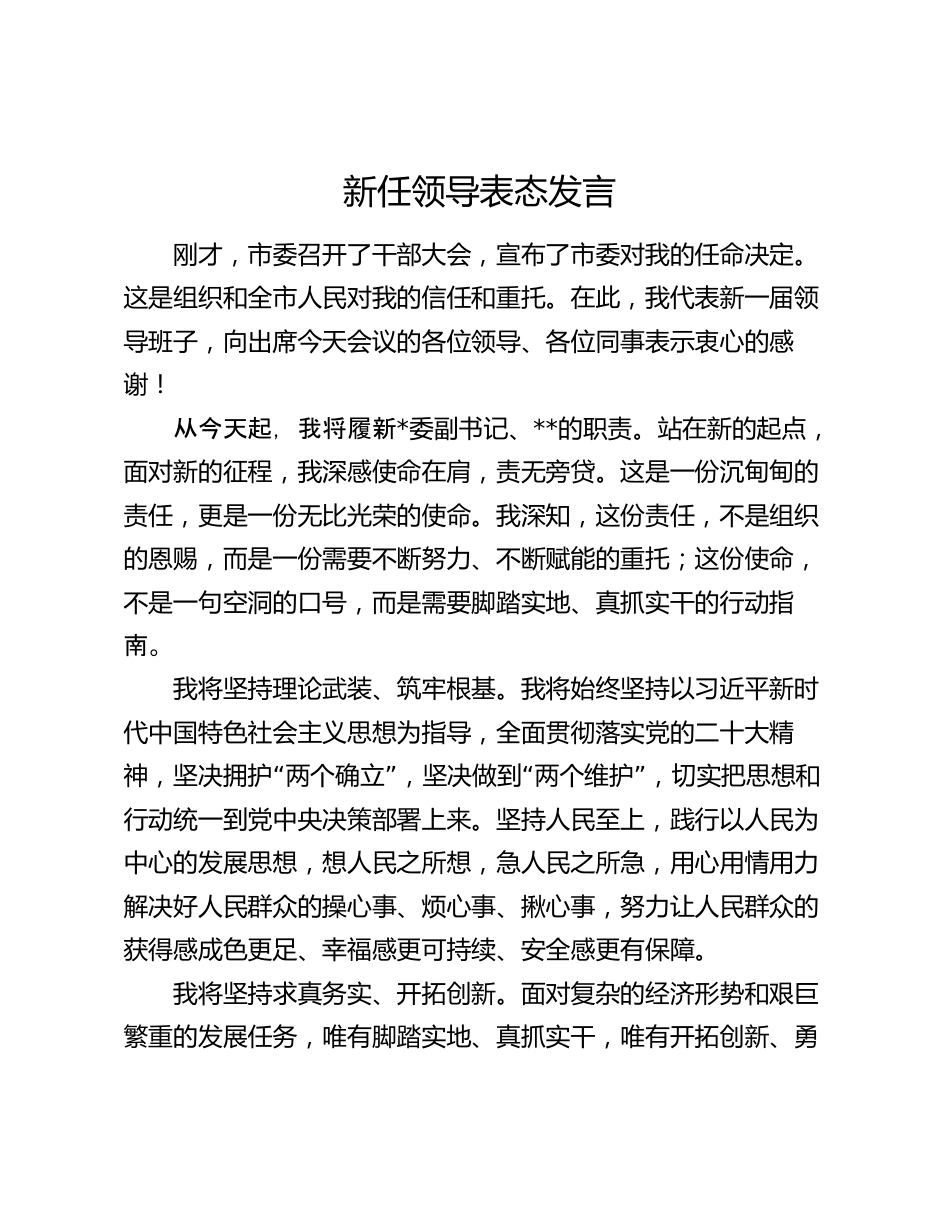 新任领导表态发言

刚才，市委召开了干部大会，宣布了市委对我的任命决定。这是组织和全市人民对我的信任和重托。在此，我代表新一届领导班子，向出席今天会议的各位领导、各位同事表示衷心的感谢！

从今天起，我将履新*委副书记、**的职责。站在新的起点，面对新的征程，我深感使命在肩，责无旁贷。这是一份沉甸甸的责任，更是一份无比光荣的使命。我深知，这份责任，不是组织的恩赐，而是一份需要不断努力、不断赋能的重托；这份使命，不是一句空洞的口号，而是需要脚踏实地、真抓实干的行动指南。

我将坚持理论武装、筑牢根基。我将始终坚持以习近平新时代中国特色社会主义思想为指导，全面贯彻落实党的二十大精神，坚决拥护“两个确立”，坚决做到“两个维护”，切实把思想和行动统一到党中央决策部署上来。坚持人民至上，践行以人民为中心的发展思想，想人民之所想，急人民之所急，用心用情用力解决好人民群众的操心事、烦心事、揪心事，努力让人民群众的获得感成色更足、幸福感更可持续、安全感更有保障。

我将坚持求真务实、开拓创新。面对复杂的经济形势和艰巨繁重的发展任务，唯有脚踏实地、真抓实干，唯有开拓创新、勇